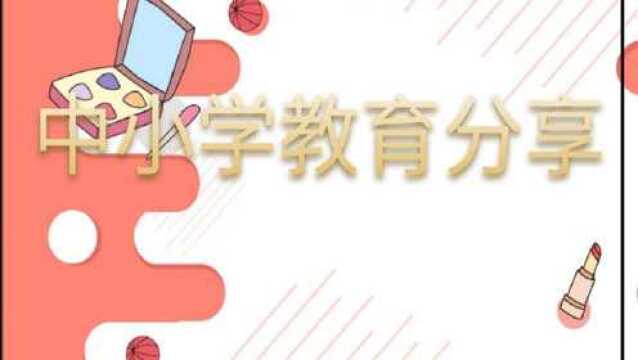 中小学教育分享